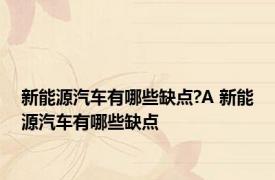 新能源汽车有哪些缺点?A 新能源汽车有哪些缺点